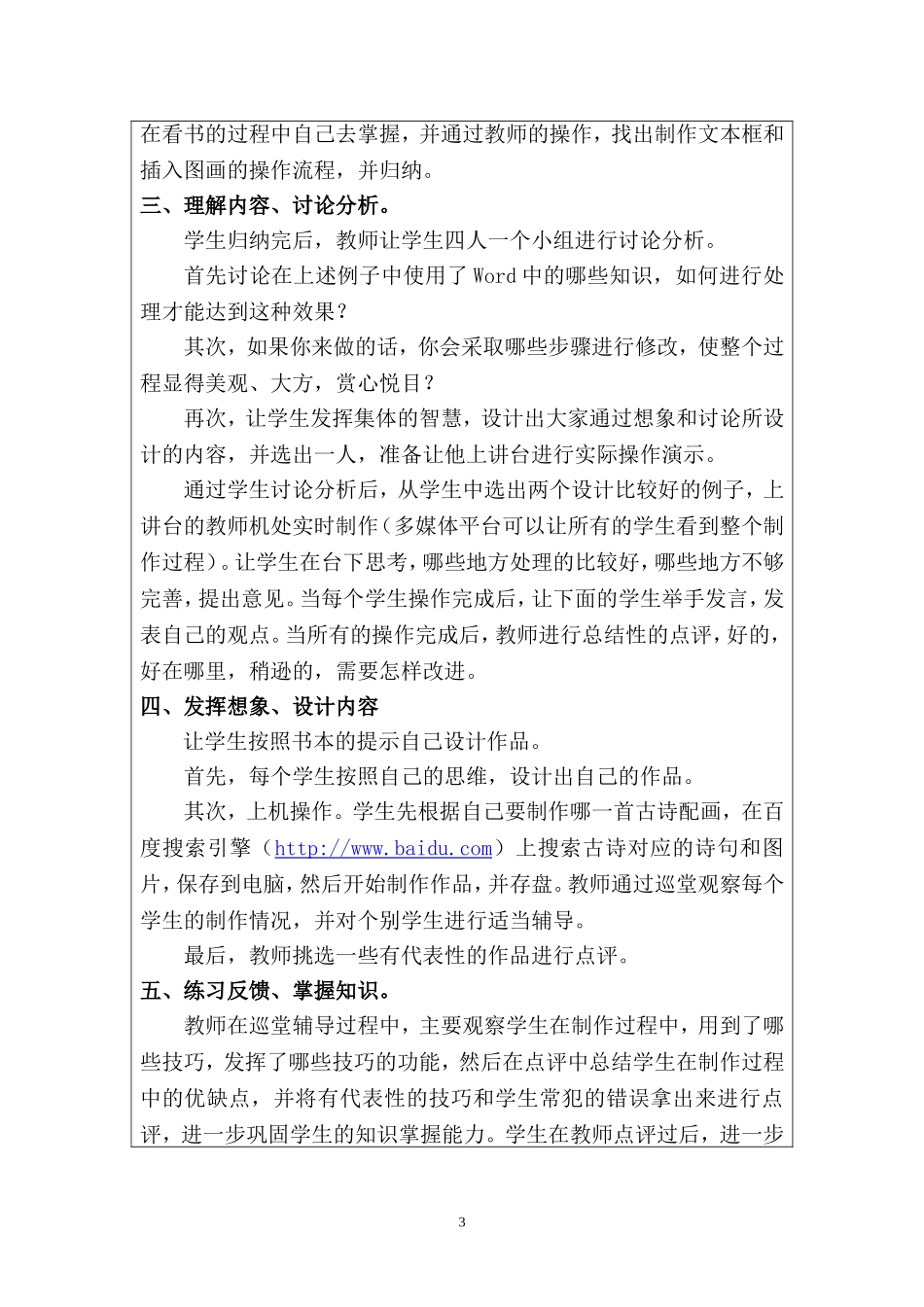 在看书的过程中自己去掌握，并通过教师的操作，找出制作文本框和插入图画的操作流程，并归纳。

三、理解内容、讨论分析。

学生归纳完后，教师让学生四人一个小组进行讨论分析。

首先讨论在上述例子中使用了 Word 中的哪些知识，如何进行处理才能达到这种效果？

其次，如果你来做的话，你会采取哪些步骤进行修改，使整个过程显得美观、大方，赏心悦目？

再次，让学生发挥集体的智慧，设计出大家通过想象和讨论所设计的内容，并选出一人，准备让他上讲台进行实际操作演示。

通过学生讨论分析后，从学生中选出两个设计比较好的例子，上讲台的教师机处实时制作（多媒体平台可以让所有的学生看到整个制作过程）。让学生在台下思考，哪些地方处理的比较好，哪些地方不够完善，提出意见。当每个学生操作完成后，让下面的学生举手发言，发表自己的观点。当所有的操作完成后，教师进行总结性的点评，好的，好在哪里，稍逊的，需要怎样改进。

四、发挥想象、设计内容

让学生按照书本的提示自己设计作品。

首先，每个学生按照自己的思维，设计出自己的作品。

其次，上机操作。学生先根据自己要制作哪一首古诗配画，在百度搜索引擎（http://www.baidu.com）上搜索古诗对应的诗句和图片，保存到电脑，然后开始制作作品，并存盘。教师通过巡堂观察每个学生的制作情况，并对个别学生进行适当辅导。

最后，教师挑选一些有代表性的作品进行点评。

五、练习反馈、掌握知识。

教师在巡堂辅导过程中，主要观察学生在制作过程中，用到了哪些技巧，发挥了哪些技巧的功能，然后在点评中总结学生在制作过程中的优缺点，并将有代表性的技巧和学生常犯的错误拿出来进行点评，进一步巩固学生的知识掌握能力。学生在教师点评过后，进一步

3